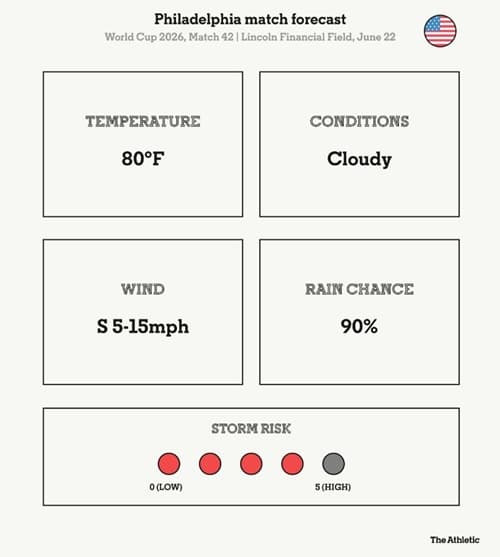 Philadelphia match forecast

World Cup 2026, Match 42 | Lincoln Financial Field, June 22

TEMPERATURE
80°F

CONDITIONS
Cloudy

WIND
S 5-15mph

RAIN CHANCE
90%

STORM RISK
0 (LOW)
5 (HIGH)

The Athletic